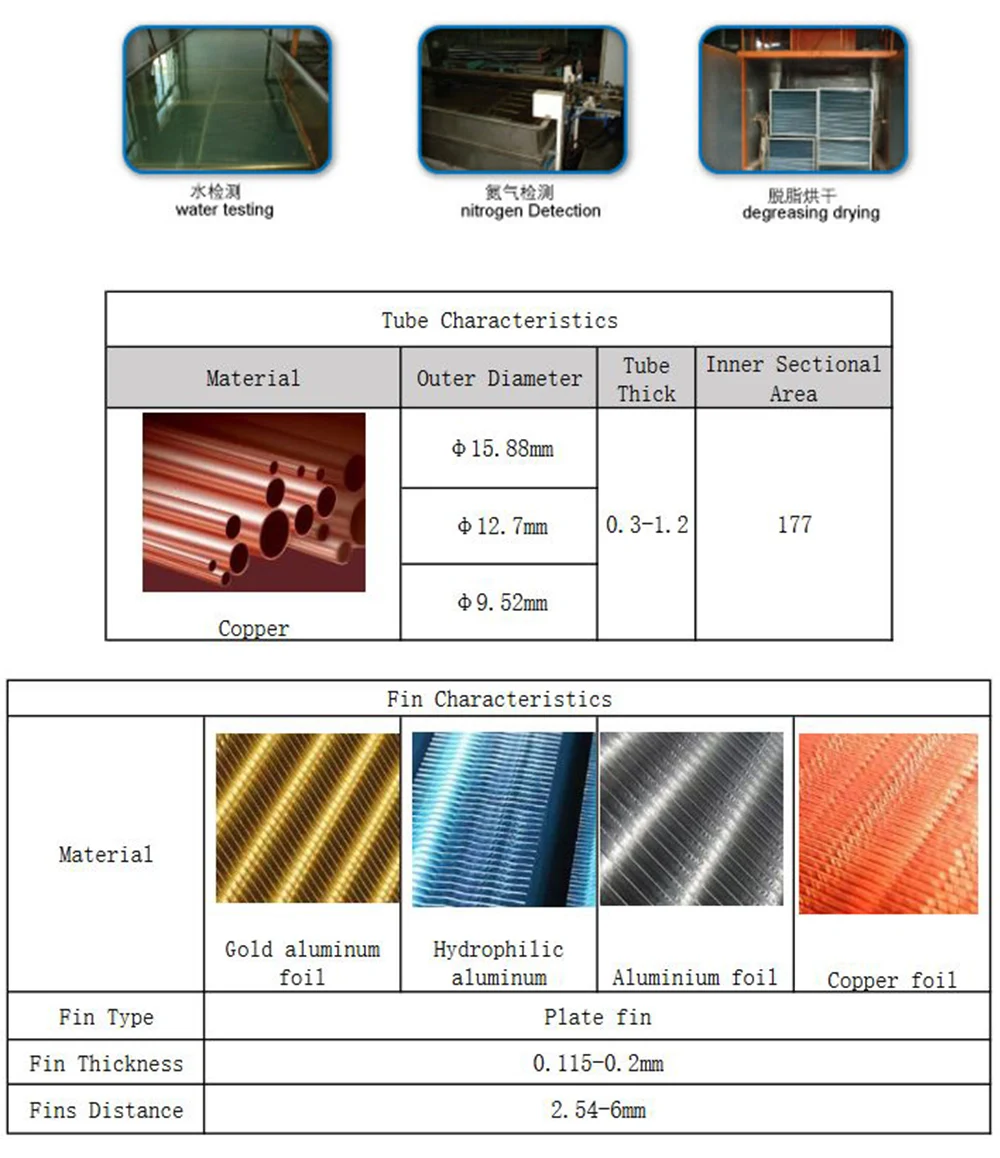 水检测
water testing

氮气检测
nitrogen Detection

脱脂烘干
degreasing drying

| Tube Characteristics | | | |
|---|---|---|---|
| Material | Outer Diameter | Tube Thick | Inner Sectional Area |
| Copper | Φ15.88mm | 0.3-1.2 | 177 |
| | Φ12.7mm | | |
| | Φ9.52mm | | |

| Fin Characteristics | | | | |
|---|---|---|---|---|
| Material | Gold aluminum foil | Hydrophilic aluminum | Aluminium foil | Copper foil |
| Fin Type | Plate fin | | | |
| Fin Thickness | 0.115-0.2mm | | | |
| Fins Distance | 2.54-6mm | | | |